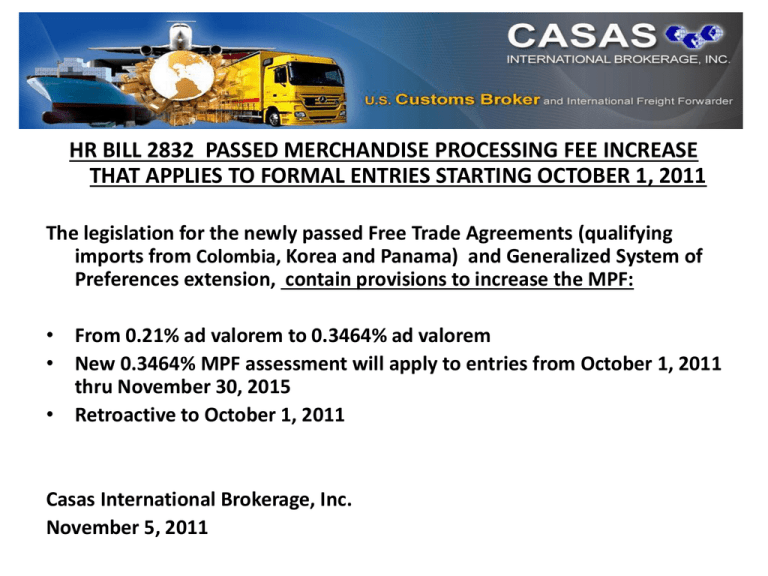 CASAS
INTERNATIONAL BROKERAGE, INC.
U.S. Customs Broker and International Freight Forwarder

HR BILL 2832 PASSED MERCHANDISE PROCESSING FEE INCREASE THAT APPLIES TO FORMAL ENTRIES STARTING OCTOBER 1, 2011

The legislation for the newly passed Free Trade Agreements (qualifying imports from Colombia, Korea and Panama) and Generalized System of Preferences extension, contain provisions to increase the MPF:

• From 0.21% ad valorem to 0.3464% ad valorem
• New 0.3464% MPF assessment will apply to entries from October 1, 2011 thru November 30, 2015
• Retroactive to October 1, 2011

Casas International Brokerage, Inc.
November 5, 2011